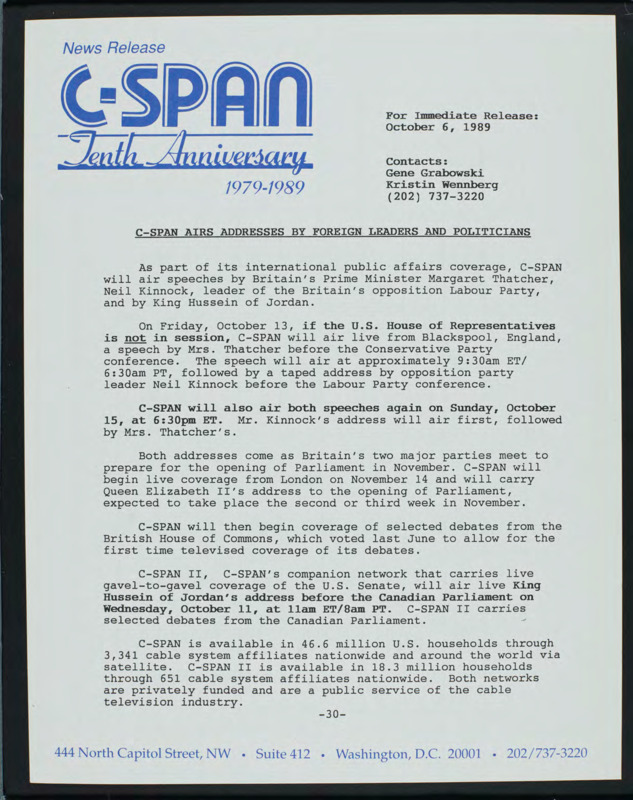 News Release

C-SPAN
Tenth Anniversary
1979-1989

For Immediate Release:
October 6, 1989

Contacts:
Gene Grabowski
Kristin Wennberg
(202) 737-3220

C-SPAN AIRS ADDRESSES BY FOREIGN LEADERS AND POLITICIANS

As part of its international public affairs coverage, C-SPAN will air speeches by Britain's Prime Minister Margaret Thatcher, Neil Kinnock, leader of the Britain's opposition Labour Party, and by King Hussein of Jordan.

On Friday, October 13, if the U.S. House of Representatives is not in session, C-SPAN will air live from Blackspool, England, a speech by Mrs. Thatcher before the Conservative Party conference. The speech will air at approximately 9:30am ET/ 6:30am PT, followed by a taped address by opposition party leader Neil Kinnock before the Labour Party conference.

C-SPAN will also air both speeches again on Sunday, October 15, at 6:30pm ET. Mr. Kinnock's address will air first, followed by Mrs. Thatcher's.

Both addresses come as Britain's two major parties meet to prepare for the opening of Parliament in November. C-SPAN will begin live coverage from London on November 14 and will carry Queen Elizabeth II's address to the opening of Parliament, expected to take place the second or third week in November.

C-SPAN will then begin coverage of selected debates from the British House of Commons, which voted last June to allow for the first time televised coverage of its debates.

C-SPAN II, C-SPAN's companion network that carries live gavel-to-gavel coverage of the U.S. Senate, will air live King Hussein of Jordan's address before the Canadian Parliament on Wednesday, October 11, at 11am ET/8am PT. C-SPAN II carries selected debates from the Canadian Parliament.

C-SPAN is available in 46.6 million U.S. households through 3,341 cable system affiliates nationwide and around the world via satellite. C-SPAN II is available in 18.3 million households through 651 cable system affiliates nationwide. Both networks are privately funded and are a public service of the cable television industry.

-30-

444 North Capitol Street, NW • Suite 412 • Washington, D.C. 20001 • 202/737-3220